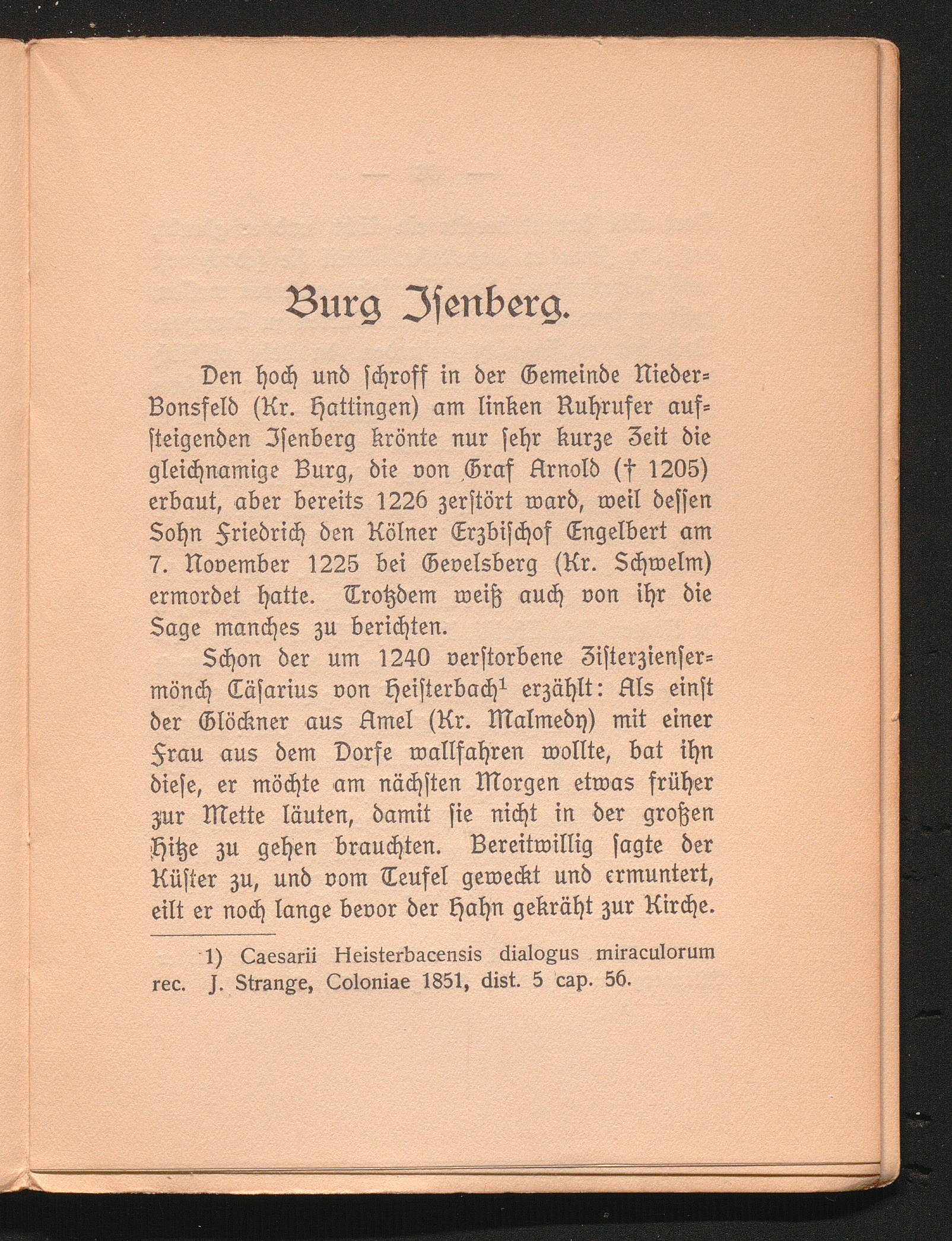 Burg Isenberg.

Den hoch und schroff in der Gemeinde Nieder-Bonsfeld (Kr. Hattingen) am linken Ruhrufer aufsteigenden Isenberg krönte nur sehr kurze Zeit die gleichnamige Burg, die von Graf Arnold († 1205) erbaut, aber bereits 1226 zerstört ward, weil dessen Sohn Friedrich den Kölner Erzbischof Engelbert am 7. November 1225 bei Gevelsberg (Kr. Schwelm) ermordet hatte. Trotzdem weiß auch von ihr die Sage manches zu berichten.

Schon der um 1240 verstorbene Zisterziensermönch Cäsarius von Heisterbach$^1$ erzählt: Als einst der Glöckner aus Amel (Kr. Malmedy) mit einer Frau aus dem Dorfe wallfahren wollte, bat ihn diese, er möchte am nächsten Morgen etwas früher zur Mette läuten, damit sie nicht in der großen Hitze zu gehen brauchten. Bereitwillig sagte der Küster zu, und vom Teufel geweckt und ermuntert, eilt er noch lange bevor der Hahn gekräht zur Kirche.

1) Caesarii Heisterbacensis dialogus miraculorum rec. J. Strange, Coloniae 1851, dist. 5 cap. 56.